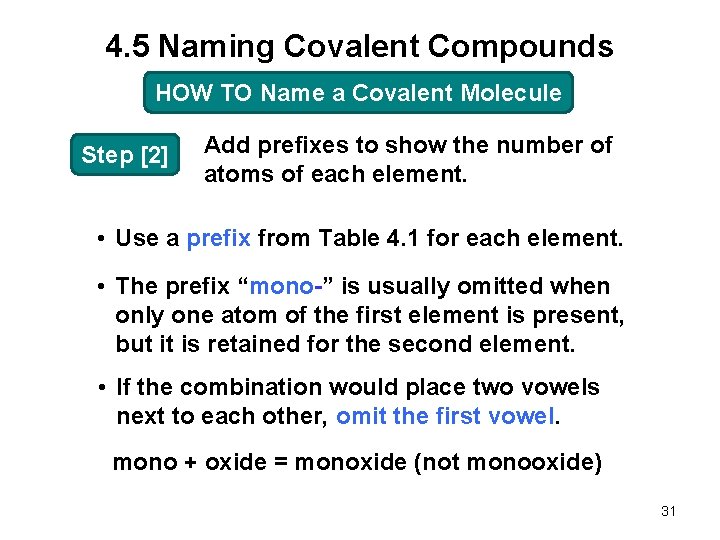 4.5 Naming Covalent Compounds

HOW TO Name a Covalent Molecule

Step [2]

Add prefixes to show the number of atoms of each element.

• Use a prefix from Table 4.1 for each element.

• The prefix “mono-” is usually omitted when only one atom of the first element is present, but it is retained for the second element.

• If the combination would place two vowels next to each other, omit the first vowel.

mono + oxide = monoxide (not monooxide)

31